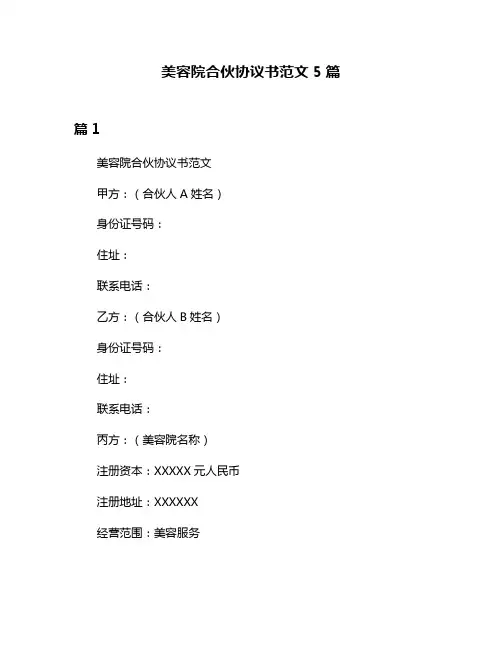 美容院合伙协议书范文5篇

篇1

美容院合伙协议书范文

甲方：（合伙人A姓名）

身份证号码：

住址：

联系电话：

乙方：（合伙人B姓名）

身份证号码：

住址：

联系电话：

丙方：（美容院名称）

注册资本：XXXXX元人民币

注册地址：XXXXXX

经营范围：美容服务